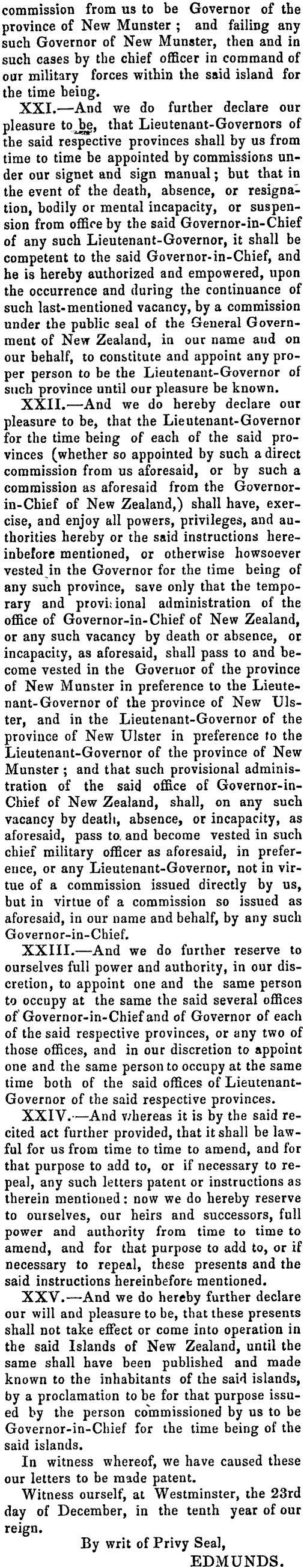 commission from us to be Governor of the province of New Munster; and failing any such Governor of New Munster, then and in such cases by the chief officer in command of our military forces within the said island for the time being.

XXI.—And we do further declare our pleasure to be, that Lieutenant-Governors of the said respective provinces shall by us from time to time be appointed by commissions under our signet and sign manual; but that in the event of the death, absence, or resignation, bodily or mental incapacity, or suspension from office by the said Governor-in-Chief of any such Lieutenant-Governor, it shall be competent to the said Governor-in-Chief, and he is hereby authorized and empowered, upon the occurrence and during the continuance of such last-mentioned vacancy, by a commission under the public seal of the General Government of New Zealand, in our name and on our behalf, to constitute and appoint any proper person to be the Lieutenant-Governor of such province until our pleasure be known.

XXII.—And we do hereby declare our pleasure to be, that the Lieutenant-Governor for the time being of each of the said provinces (whether so appointed by such a direct commission from us aforesaid, or by such a commission as aforesaid from the Governor-in-Chief of New Zealand,) shall have, exercise, and enjoy all powers, privileges, and authorities hereby or the said instructions hereinbefore mentioned, or otherwise howsoever vested in the Governor for the time being of any such province, save only that the temporary and provisional administration of the office of Governor-in-Chief of New Zealand, or any such vacancy by death or absence, or incapacity, as aforesaid, shall pass to and become vested in the Governor of the province of New Munster in preference to the Lieutenant-Governor of the province of New Ulster, and in the Lieutenant-Governor of the province of New Ulster in preference to the Lieutenant-Governor of the province of New Munster; and that such provisional administration of the said office of Governor-in-Chief of New Zealand, shall, on any such vacancy by death, absence, or incapacity, as aforesaid, pass to and become vested in such chief military officer as aforesaid, in preference, or any Lieutenant-Governor, not in virtue of a commission issued directly by us, but in virtue of a commission so issued as aforesaid, in our name and behalf, by any such Governor-in-Chief.

XXIII.—And we do further reserve to ourselves full power and authority, in our discretion, to appoint one and the same person to occupy at the same the said several offices of Governor-in-Chief and of Governor of each of the said respective provinces, or any two of those offices, and in our discretion to appoint one and the same person to occupy at the same time both of the said offices of Lieutenant-Governor of the said respective provinces.

XXIV.—And whereas it is by the said recited act further provided, that it shall be lawful for us from time to time to amend, and for that purpose to add to, or if necessary to repeal, any such letters patent or instructions as therein mentioned: now we do hereby reserve to ourselves, our heirs and successors, full power and authority from time to time to amend, and for that purpose to add to, or if necessary to repeal, these presents and the said instructions hereinbefore mentioned.

XXV.—And we do hereby further declare our will and pleasure to be, that these presents shall not take effect or come into operation in the said Islands of New Zealand, until the same shall have been published and made known to the inhabitants of the said islands, by a proclamation to be for that purpose issued by the person commissioned by us to be Governor-in-Chief for the time being of the said islands.

In witness whereof, we have caused these our letters to be made patent.

Witness ourself, at Westminster, the 23rd day of December, in the tenth year of our reign.

By writ of Privy Seal,
EDMUNDS.